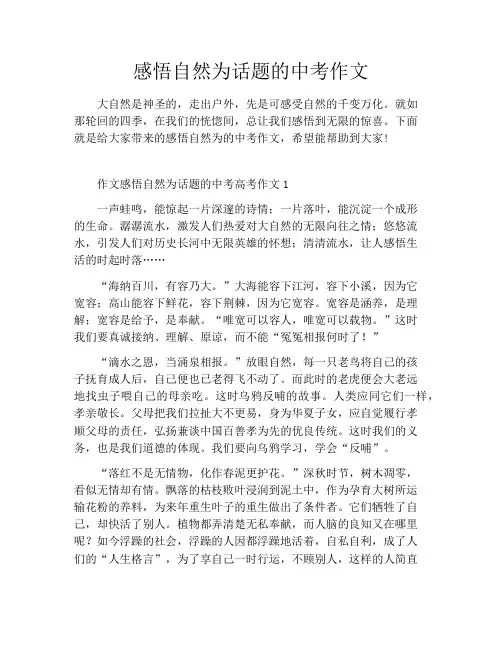 感悟自然为话题的中考作文

大自然是神圣的，走出户外，先是可感受自然的千变万化。就如那轮回的四季，在我们的恍惚间，总让我们感悟到无限的惊喜。下面就是给大家带来的感悟自然为的中考作文，希望能帮助到大家！

作文感悟自然为话题的中考高考作文 1

一声蛙鸣，能惊起一片深邃的诗情；一片落叶，能沉淀一个成形的生命。潺潺流水，激发人们热爱对大自然的无限向往之情；悠悠流水，引发人们对历史长河中无限英雄的怀想；清清流水，让人感悟生活的时起时落……

“海纳百川，有容乃大。”大海能容下江河，容下小溪，因为它宽容；高山能容下鲜花，容下荆棘，因为它宽容。宽容是涵养，是理解；宽容是给予，是奉献。“唯宽可以容人，唯宽可以载物。”这时我们要真诚接纳、理解、原谅，而不能“冤冤相报何时了！”

“滴水之恩，当涌泉相报。”放眼自然，每一只老鸟将自己的孩子抚育成人后，自己便也已老得飞不动了。而此时的老虎便会大老远地找虫子喂自己的母亲吃。这时乌鸦反哺的故事。人类应同它们一样，孝亲敬长。父母把我们拉扯大不更易，身为华夏子女，应自觉履行孝顺父母的责任，弘扬兼谈中国百善孝为先的优良传统。这时我们的义务，也是我们道德的体现。我们要向乌鸦学习，学会“反哺”。

“落红不是无情物，化作春泥更护花。”深秋时节，树木凋零，看似无情却有情。飘落的枯枝败叶浸润到泥土中，作为孕育大树所运输花粉的养料，为来年重生叶子的重生做出了条件者。它们牺牲了自己，却快活了别人。植物都弄清楚无私奉献，而人脑的良知又在哪里呢？如今浮躁的社会，浮躁的人因都浮躁地活着，自私自利，成了人们的“人生格言”，为了享自己一时行运，不顾别人，这样的人简直